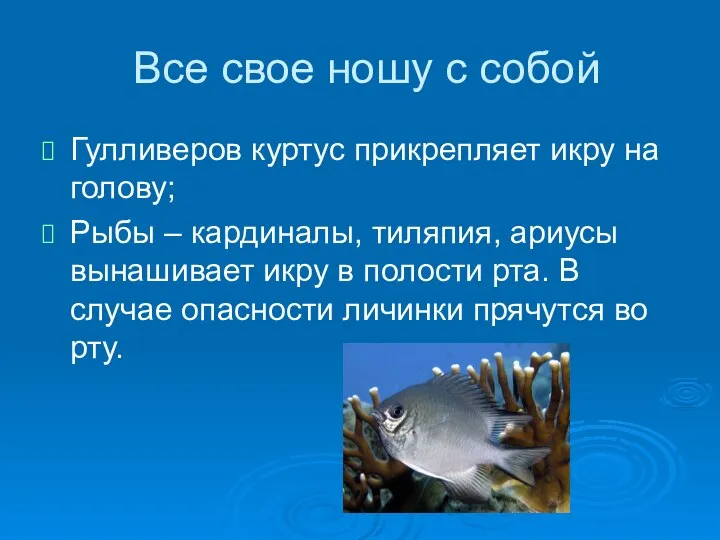 Все свое ношу с собой

Гулливеров куртус прикрепляет икру на голову;

Рыбы – кардиналы, тиляпия, ариусы вынашивает икру в полости рта. В случае опасности личинки прячутся во рту.